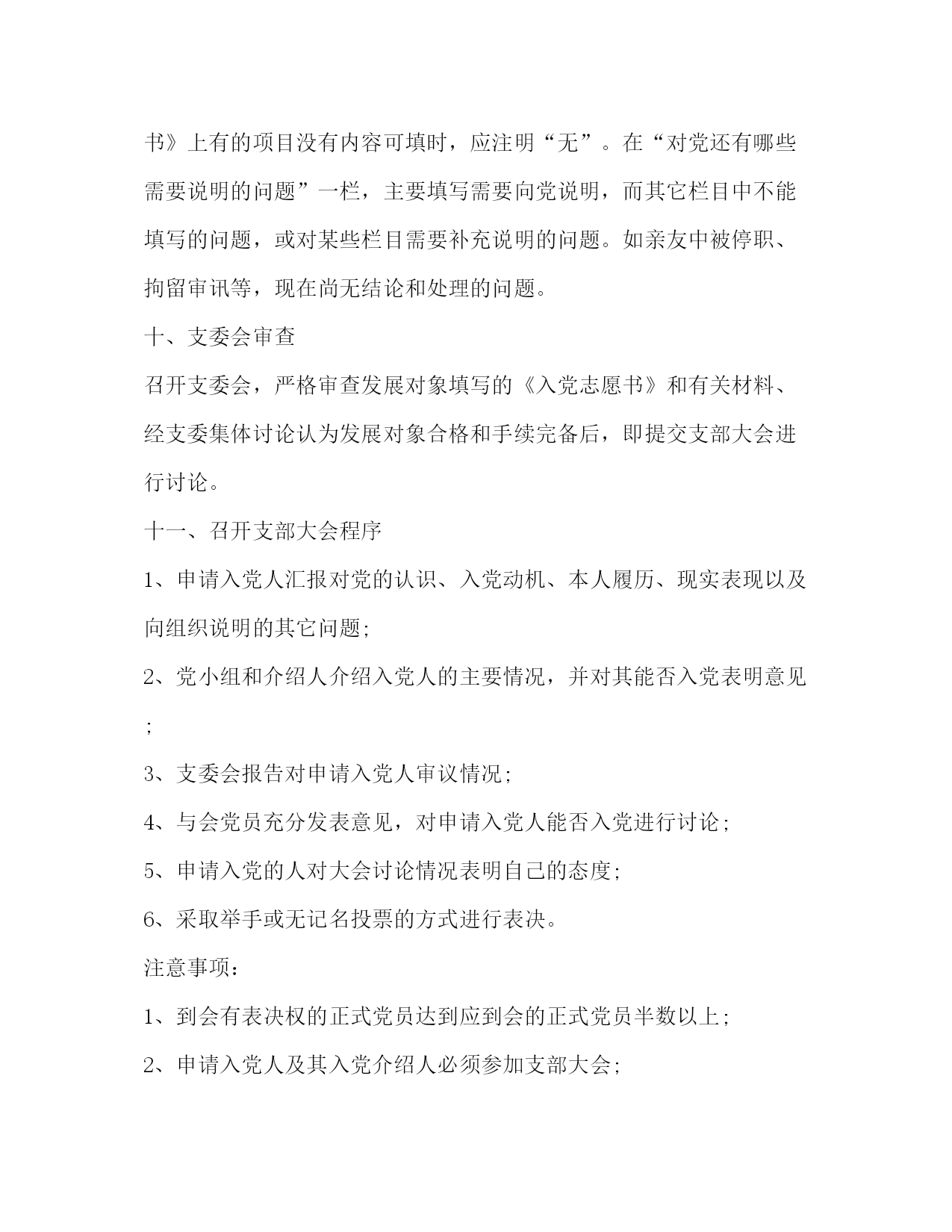 书》上有的项目没有内容可填时，应注明“无”。在“对党还有哪些需要说明的问题”一栏，主要填写需要向党说明，而其它栏目中不能填写的问题，或对某些栏目需要补充说明的问题。如亲友中被停职、拘留审讯等，现在尚无结论和处理的问题。

十、支委会审查

召开支委会，严格审查发展对象填写的《入党志愿书》和有关材料、经支委集体讨论认为发展对象合格和手续完备后，即提交支部大会进行讨论。

十一、召开支部大会程序

1、申请入党人汇报对党的认识、入党动机、本人履历、现实表现以及向组织说明的其它问题;

2、党小组和介绍人介绍入党人的主要情况，并对其能否入党表明意见;

3、支委会报告对申请入党人审议情况;

4、与会党员充分发表意见，对申请入党人能否入党进行讨论;

5、申请入党的人对大会讨论情况表明自己的态度;

6、采取举手或无记名投票的方式进行表决。

注意事项：

1、到会有表决权的正式党员达到应到会的正式党员半数以上;

2、申请入党人及其入党介绍人必须参加支部大会;